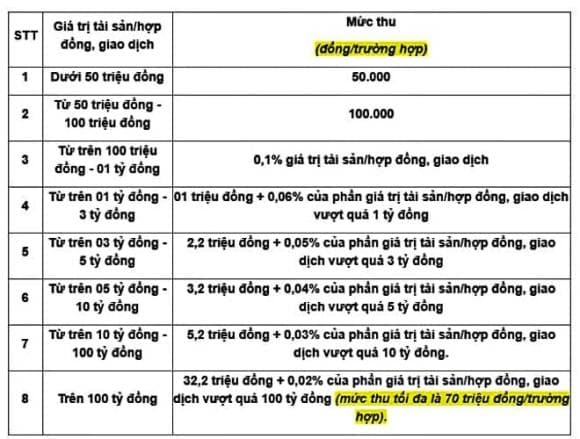 | STT | Giá trị tài sản/hợp đồng, giao dịch | Mức thu (đồng/trường hợp) |
|---|---|---|
| 1 | Dưới 50 triệu đồng | 50.000 |
| 2 | Từ 50 triệu đồng - 100 triệu đồng | 100.000 |
| 3 | Từ trên 100 triệu đồng - 01 tỷ đồng | 0,1% giá trị tài sản/hợp đồng, giao dịch |
| 4 | Từ trên 01 tỷ đồng - 3 tỷ đồng | 01 triệu đồng + 0,06% của phần giá trị tài sản/hợp đồng, giao dịch vượt quá 1 tỷ đồng |
| 5 | Từ trên 03 tỷ đồng - 5 tỷ đồng | 2,2 triệu đồng + 0,05% của phần giá trị tài sản/hợp đồng, giao dịch vượt quá 3 tỷ đồng |
| 6 | Từ trên 05 tỷ đồng - 10 tỷ đồng | 3,2 triệu đồng + 0,04% của phần giá trị tài sản/hợp đồng, giao dịch vượt quá 5 tỷ đồng |
| 7 | Từ trên 10 tỷ đồng - 100 tỷ đồng | 5,2 triệu đồng + 0,03% của phần giá trị tài sản/hợp đồng, giao dịch vượt quá 10 tỷ đồng. |
| 8 | Trên 100 tỷ đồng | 32,2 triệu đồng + 0,02% của phần giá trị tài sản/hợp đồng, giao dịch vượt quá 100 tỷ đồng (mức thu tối đa là 70 triệu đồng/trường hợp). |